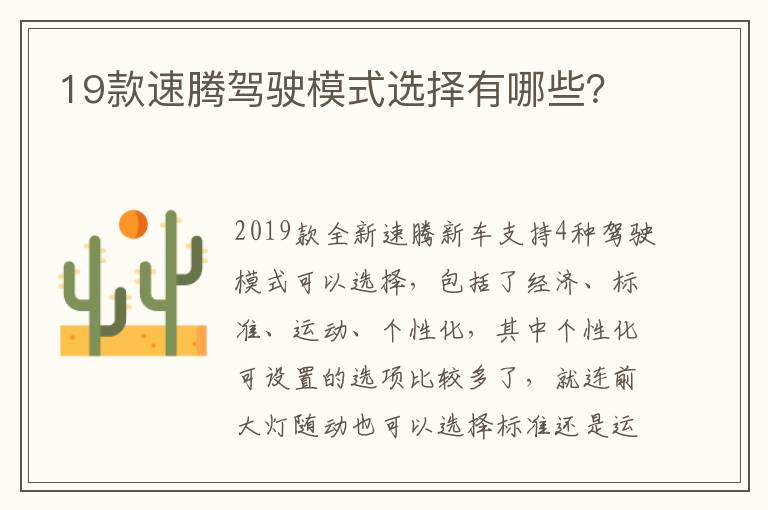 19款速腾驾驶模式选择有哪些?

2019款全新速腾新车支持4种驾驶模式可以选择，包括了经济、标准、运动、个性化，其中个性化可设置的选项比较多了，就连前大灯随动也可以选择标准还是运